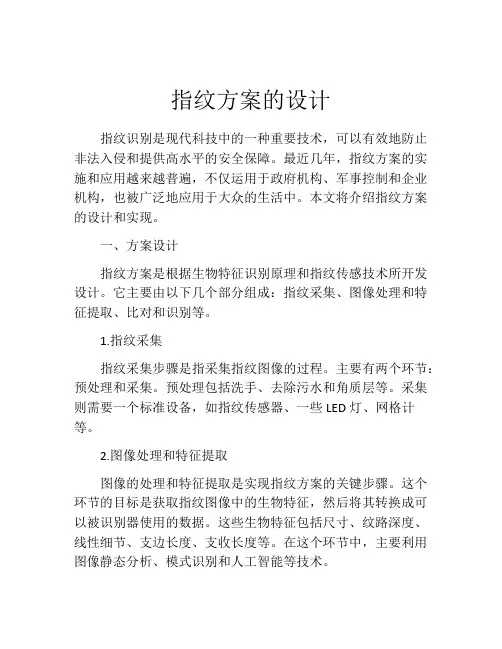 指纹方案的设计

指纹识别是现代科技中的一种重要技术，可以有效地防止非法入侵和提供高水平的安全保障。最近几年，指纹方案的实施和应用越来越普遍，不仅运用于政府机构、军事控制和企业机构，也被广泛地应用于大众的生活中。本文将介绍指纹方案的设计和实现。

一、方案设计

指纹方案是根据生物特征识别原理和指纹传感技术所开发设计。它主要由以下几个部分组成：指纹采集、图像处理和特征提取、比对和识别等。

1.指纹采集

指纹采集步骤是指采集指纹图像的过程。主要有两个环节：预处理和采集。预处理包括洗手、去除污水和角质层等。采集则需要一个标准设备，如指纹传感器、一些 LED 灯、网格计等。

2.图像处理和特征提取

图像的处理和特征提取是实现指纹方案的关键步骤。这个环节的目标是获取指纹图像中的生物特征，然后将其转换成可以被识别器使用的数据。这些生物特征包括尺寸、纹路深度、线性细节、支边长度、支收长度等。在这个环节中，主要利用图像静态分析、模式识别和人工智能等技术。